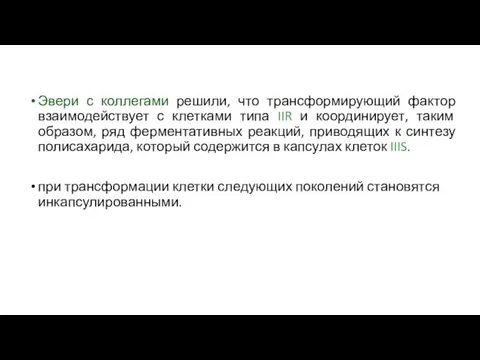 • Эвери с коллегами решили, что трансформирующий фактор взаимодействует с клетками типа IIR и координирует, таким образом, ряд ферментативных реакций, приводящих к синтезу полисахарида, который содержится в капсулах клеток IIIS.

• при трансформации клетки следующих поколений становятся инкапсулированными.